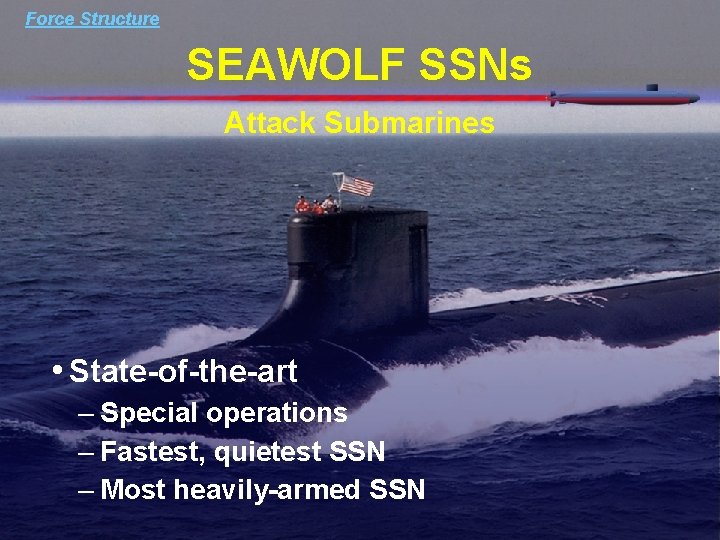 Force Structure

SEAWOLF SSNs

Attack Submarines

• State-of-the-art
– Special operations
– Fastest, quietest SSN
– Most heavily-armed SSN